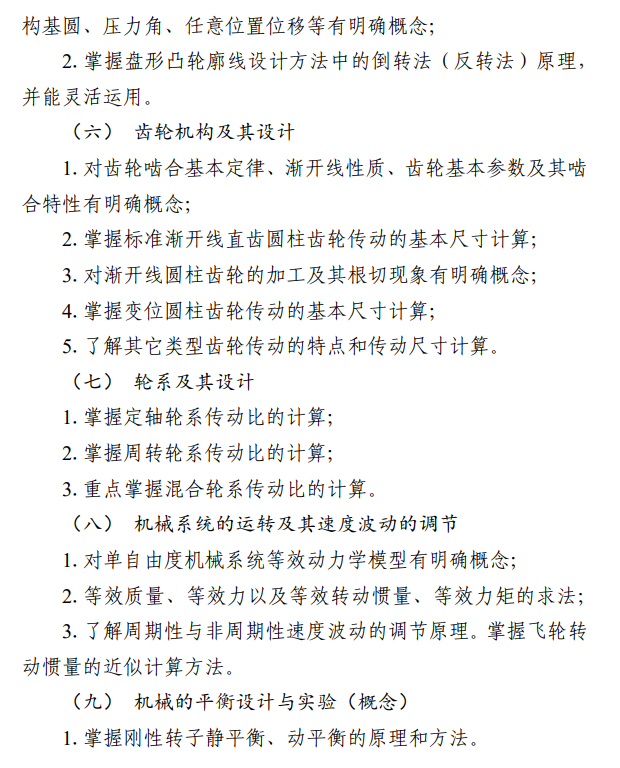 构基圆、压力角、任意位置位移等有明确概念;

2. 掌握盘形凸轮廓线设计方法中的倒转法（反转法）原理，并能灵活运用。

（六） 齿轮机构及其设计

1. 对齿轮啮合基本定律、渐开线性质、齿轮基本参数及其啮合特性有明确概念;

2. 掌握标准渐开线直齿圆柱齿轮传动的基本尺寸计算;

3. 对渐开线圆柱齿轮的加工及其根切现象有明确概念;

4. 掌握变位圆柱齿轮传动的基本尺寸计算;

5. 了解其它类型齿轮传动的特点和传动尺寸计算。

（七） 轮系及其设计

1. 掌握定轴轮系传动比的计算;

2. 掌握周转轮系传动比的计算;

3. 重点掌握混合轮系传动比的计算。

（八） 机械系统的运转及其速度波动的调节

1. 对单自由度机械系统等效动力学模型有明确概念;

2. 等效质量、等效力以及等效转动惯量、等效力矩的求法;

3. 了解周期性与非周期性速度波动的调节原理。掌握飞轮转动惯量的近似计算方法。

（九） 机械的平衡设计与实验（概念）

1. 掌握刚性转子静平衡、动平衡的原理和方法。